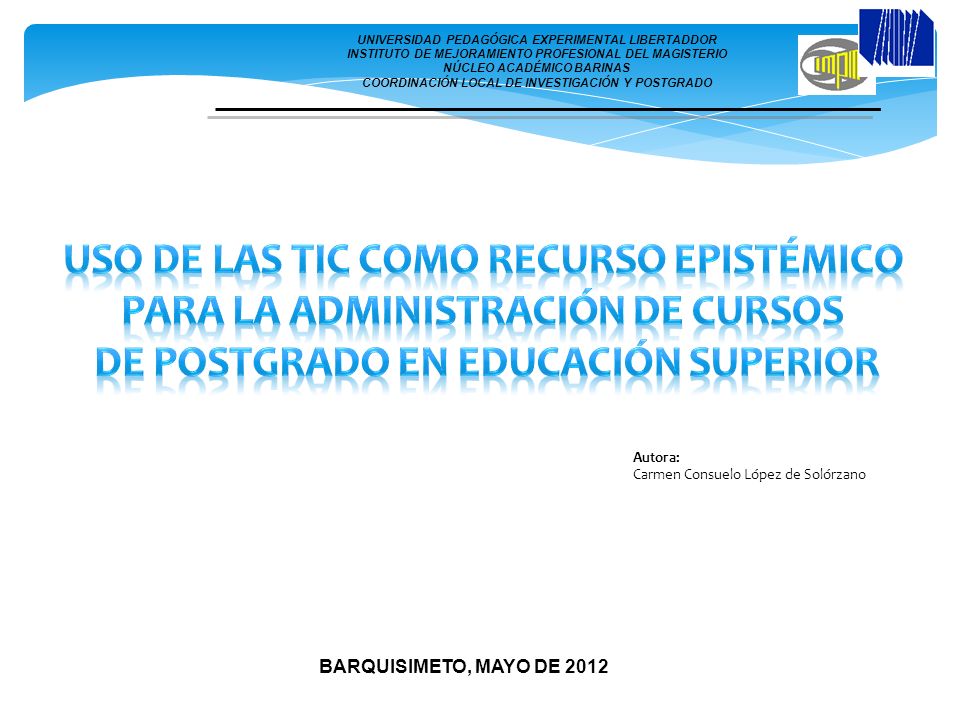 UNIVERSIDAD PEDAGÓGICA EXPERIMENTAL LIBERTADDOR
INSTITUTO DE MEJORAMIENTO PROFESIONAL DEL MAGISTERIO
NÚCLEO ACADÉMICO BARINAS
COORDINACIÓN LOCAL DE INVESTIGACIÓN Y POSTGRADO

USO DE LAS TIC COMO RECURSO EPISTÉMICO PARA LA ADMINISTRACIÓN DE CURSOS DE POSTGRADO EN EDUCACIÓN SUPERIOR

Autora:
Carmen Consuelo López de Solórzano

BARQUISIMETO, MAYO DE 2012